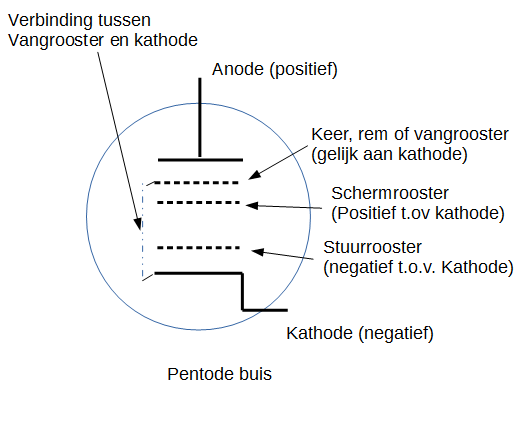 Verbinding tussen
Vangrooster en kathode

Anode (positief)

Keer, rem of vangrooster
(gelijk aan kathode)

Schermrooster
(Positief t.ov kathode)

Stuurrooster
(negatief t.o.v. Kathode)

Kathode (negatief)

Pentode buis